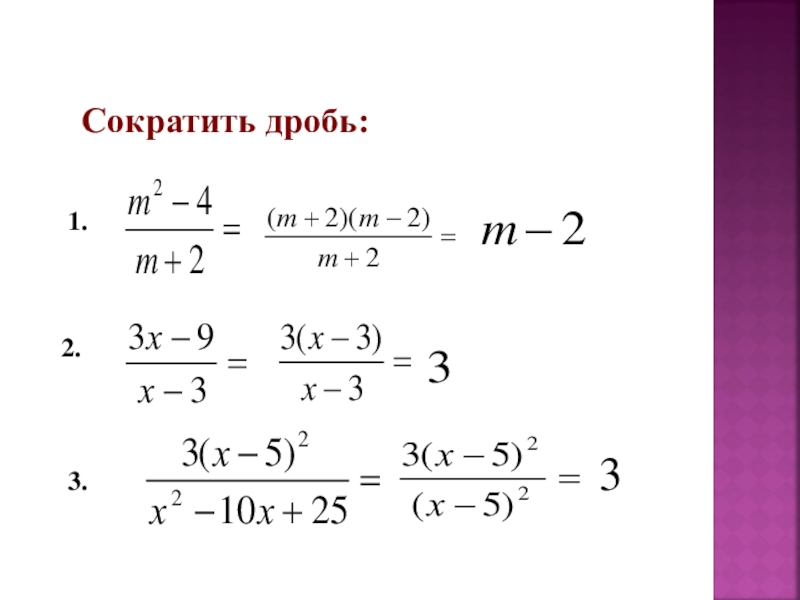 Сократить дробь:

1. $\frac{m^2-4}{m+2} = \frac{(m+2)(m-2)}{m+2} = m-2$

2. $\frac{3x-9}{x-3} = \frac{3(x-3)}{x-3} = 3$

3. $\frac{3(x-5)^2}{x^2-10x+25} = \frac{3(x-5)^2}{(x-5)^2} = 3$